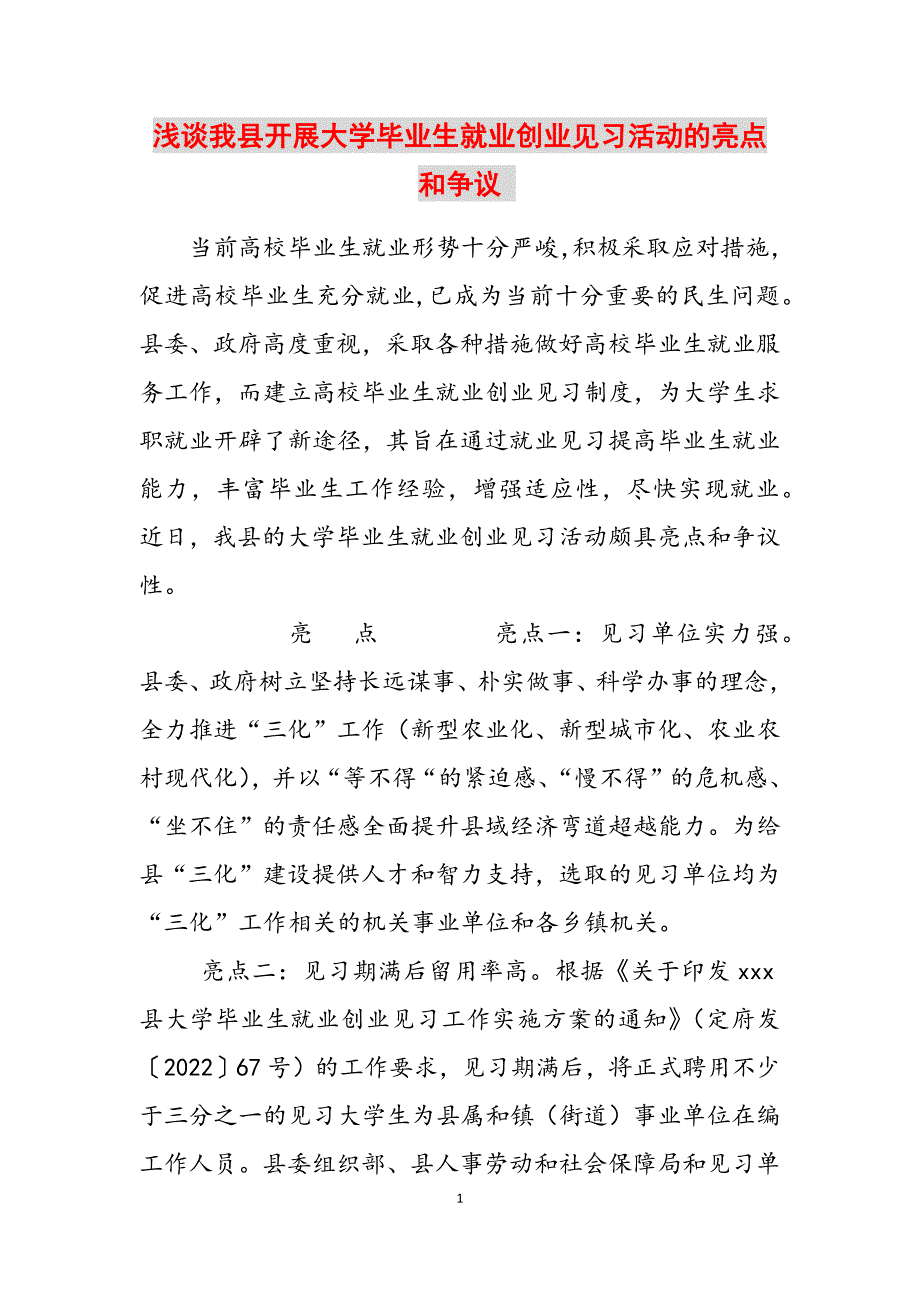 浅谈我县开展大学毕业生就业创业见习活动的亮点和争议

当前高校毕业生就业形势十分严峻,积极采取应对措施,促进高校毕业生充分就业,已成为当前十分重要的民生问题。县委、政府高度重视，采取各种措施做好高校毕业生就业服务工作，而建立高校毕业生就业创业见习制度，为大学生求职就业开辟了新途径，其旨在通过就业见习提高毕业生就业能力，丰富毕业生工作经验，增强适应性，尽快实现就业。近日，我县的大学毕业生就业创业见习活动颇具亮点和争议性。

亮　　点　　　　亮点一：见习单位实力强。县委、政府树立坚持长远谋事、朴实做事、科学办事的理念，全力推进“三化”工作（新型农业化、新型城市化、农业农村现代化），并以“等不得“的紧迫感、“慢不得”的危机感、“坐不住”的责任感全面提升县域经济弯道超越能力。为给县“三化”建设提供人才和智力支持，选取的见习单位均为“三化”工作相关的机关事业单位和各乡镇机关。

亮点二：见习期满后留用率高。根据《关于印发 xxx 县大学毕业生就业创业见习工作实施方案的通知》（定府发〔2022〕67 号）的工作要求，见习期满后，将正式聘用不少于三分之一的见习大学生为县属和镇（街道）事业单位在编工作人员。县委组织部、县人事劳动和社会保障局和见习单

1